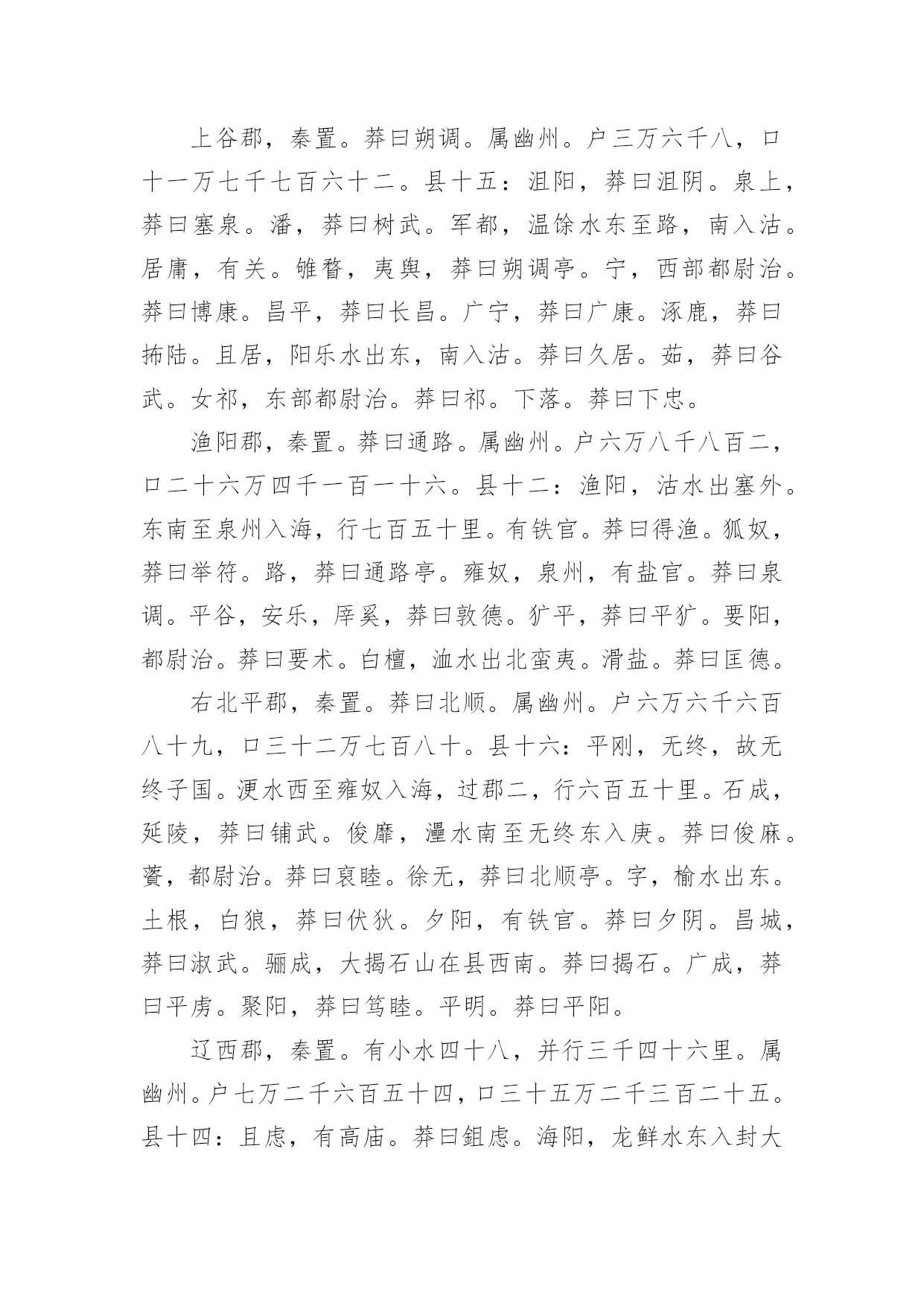 上谷郡，秦置。莽曰朔调。属幽州。户三万六千八，口十一万七千七百六十二。县十五：沮阳，莽曰沮阴。泉上，莽曰塞泉。潘，莽曰树武。军都，温馀水东至路，南入沽。居庸，有关。雊瞀，夷舆，莽曰朔调亭。宁，西部都尉治。莽曰博康。昌平，莽曰长昌。广宁，莽曰广康。涿鹿，莽曰抪陆。且居，阳乐水出东，南入沽。莽曰久居。茹，莽曰谷武。女祁，东部都尉治。莽曰祁。下落。莽曰下忠。

渔阳郡，秦置。莽曰通路。属幽州。户六万八千八百二，口二十六万四千一百一十六。县十二：渔阳，沽水出塞外。东南至泉州入海，行七百五十里。有铁官。莽曰得渔。狐奴，莽曰举符。路，莽曰通路亭。雍奴，泉州，有盐官。莽曰泉调。平谷，安乐，厗奚，莽曰敦德。犷平，莽曰平犷。要阳，都尉治。莽曰要术。白檀，洫水出北蛮夷。滑盐。莽曰匡德。

右北平郡，秦置。莽曰北顺。属幽州。户六万六千六百八十九，口三十二万七百八十。县十六：平刚，无终，故无终子国。浭水西至雍奴入海，过郡二，行六百五十里。石成，延陵，莽曰铺武。俊靡，灅水南至无终东入庚。莽曰俊麻。薋，都尉治。莽曰裒睦。徐无，莽曰北顺亭。字，榆水出东。土根，白狼，莽曰伏狄。夕阳，有铁官。莽曰夕阴。昌城，莽曰淑武。骊成，大揭石山在县西南。莽曰揭石。广成，莽曰平虏。聚阳，莽曰笃睦。平明。莽曰平阳。

辽西郡，秦置。有小水四十八，并行三千四十六里。属幽州。户七万二千六百五十四，口三十五万二千三百二十五。县十四：且虑，有高庙。莽曰鉏虑。海阳，龙鲜水东入封大